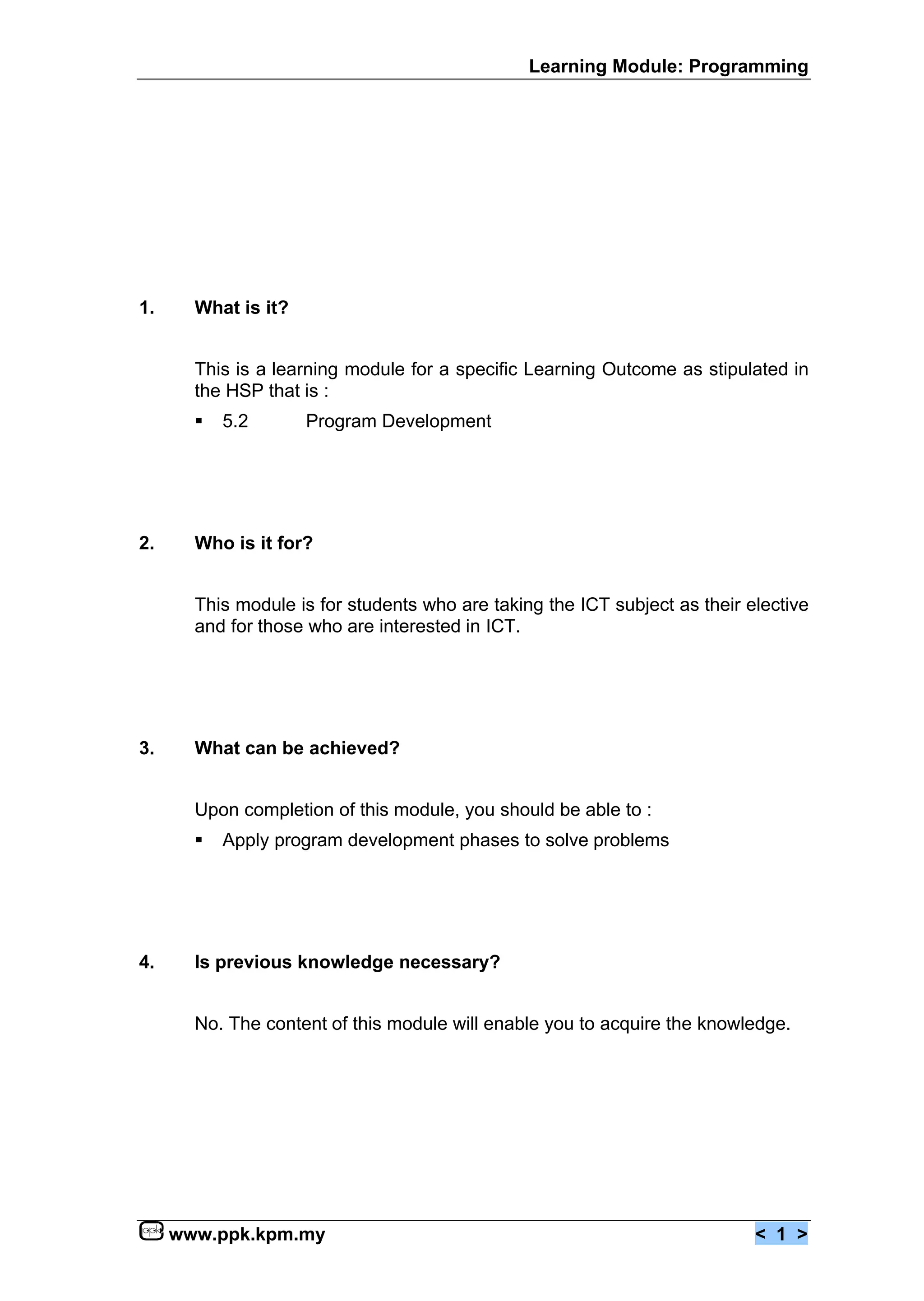 Learning Module: Programming

1. What is it?

This is a learning module for a specific Learning Outcome as stipulated in the HSP that is :

▪ 5.2 Program Development

2. Who is it for?

This module is for students who are taking the ICT subject as their elective and for those who are interested in ICT.

3. What can be achieved?

Upon completion of this module, you should be able to :

▪ Apply program development phases to solve problems

4. Is previous knowledge necessary?

No. The content of this module will enable you to acquire the knowledge.

ppk www.ppk.kpm.my < 1 >